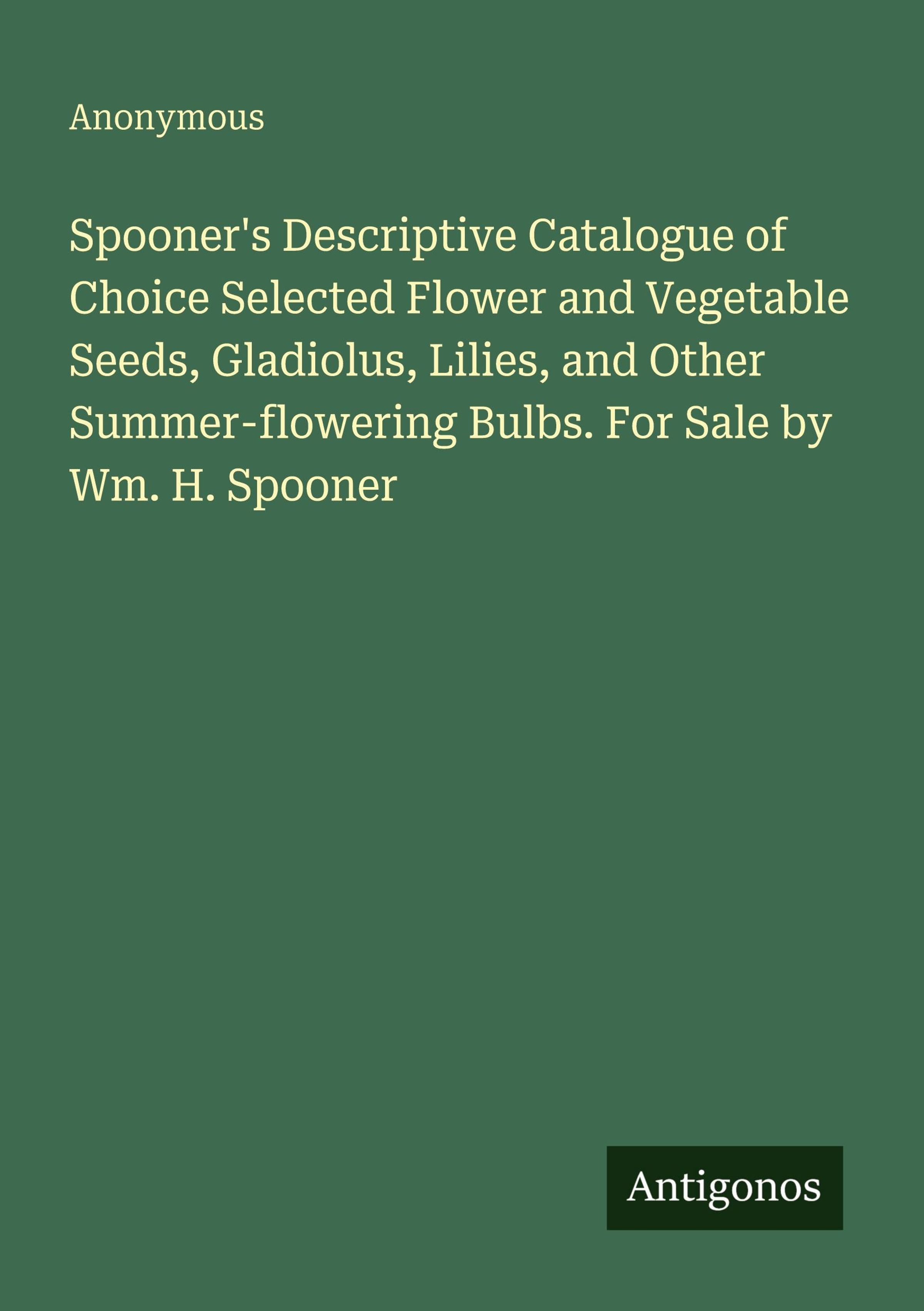 Anonymous

Spooner's Descriptive Catalogue of Choice Selected Flower and Vegetable Seeds, Gladiolus, Lilies, and Other Summer-flowering Bulbs. For Sale by Wm. H. Spooner

Antigonos